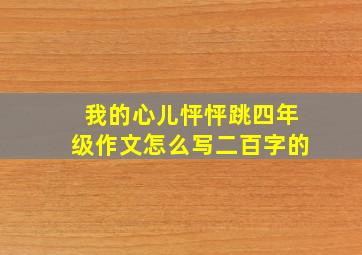 我的心儿怦怦跳四年级作文怎么写二百字的